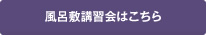 風呂敷講習会はこちら